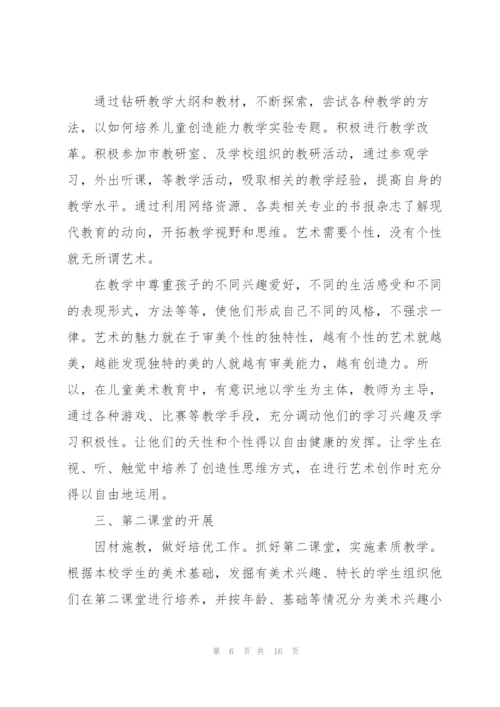 通过钻研教学大纲和教材，不断探索，尝试各种教学的方法，以如何培养儿童创造能力教学实验专题。积极进行教学改革。积极参加市教研室、及学校组织的教研活动，通过参观学习，外出听课，等教学活动，吸取相关的教学经验，提高自身的教学水平。通过利用网络资源、各类相关专业的书报杂志了解现代教育的动向，开拓教学视野和思维。艺术需要个性，没有个性就无所谓艺术。

在教学中尊重孩子的不同兴趣爱好，不同的生活感受和不同的表现形式，方法等等，使他们形成自己不同的风格，不强求一律。艺术的魅力就在于审美个性的独特性，越有个性的艺术就越美，越能发现独特的美的人就越有审美能力，越有创造力。所以，在儿童美术教育中，有意识地以学生为主体，教师为主导，通过各种游戏、比赛等教学手段，充分调动他们的学习兴趣及学习积极性。让他们的天性和个性得以自由健康的发挥。让学生在视、听、触觉中培养了创造性思维方式，在进行艺术创作时充分得以自由地运用。

三、第二课堂的开展

因材施教，做好培优工作。抓好第二课堂，实施素质教学。根据本校学生的美术基础，发掘有美术兴趣、特长的学生组织他们在第二课堂进行培养，并按年龄、基础等情况分为美术兴趣小

第 6 页 共 16 页